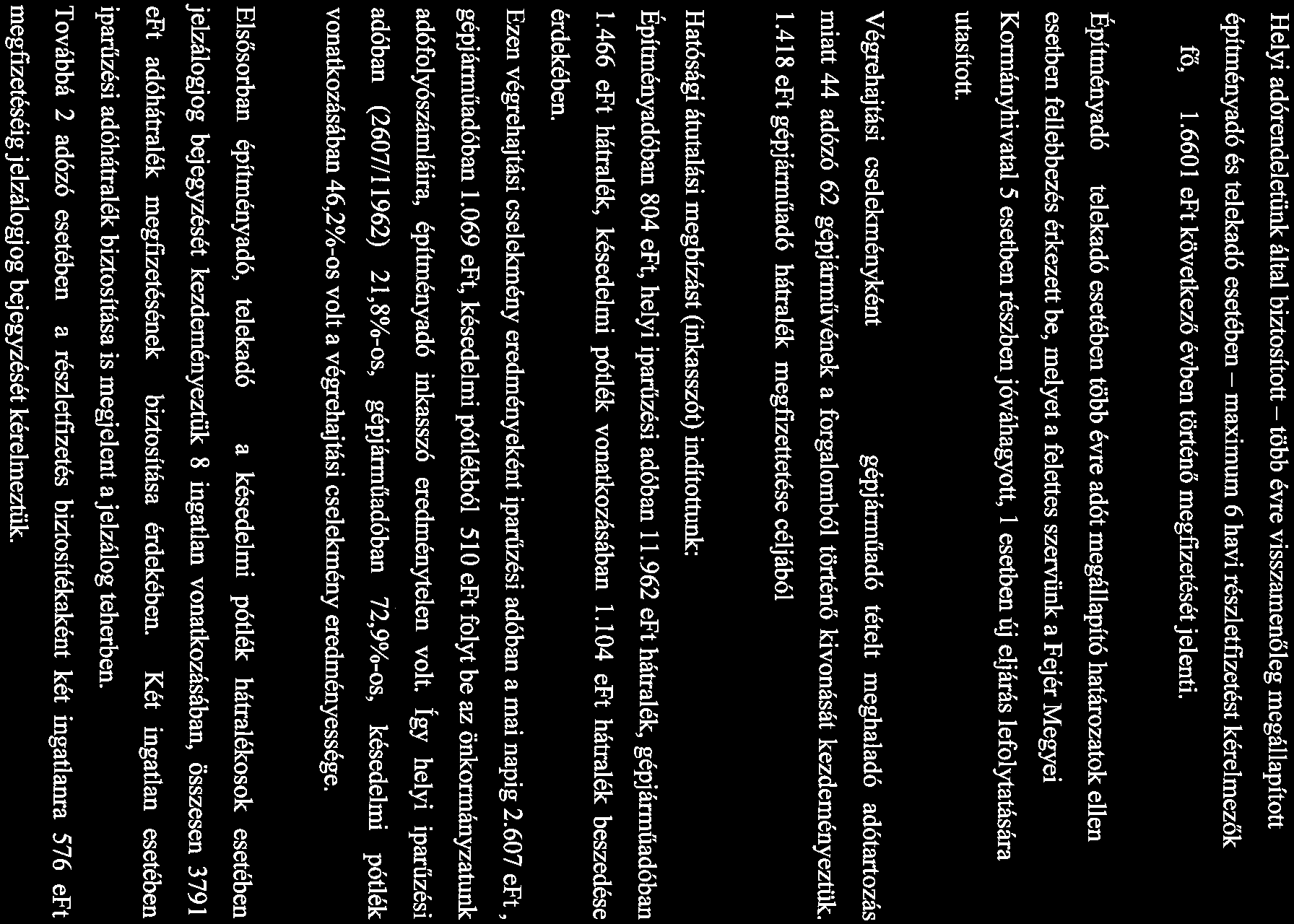 Helyi adórendeletünk által biztosított – több évre visszamenőleg megállapított építményadó és telekadó esetében – maximum 6 havi részletfizetést kérelmezők fő, 1.6601 eFt következő évben történő megfizetését jelenti.

Építményadó telekadó esetében több évre adót megállapító határozatok ellen esetben fellebbezés érkezett be, melyet a felettes szervünk a Fejér Megyei Kormányhivatal 5 esetben részben jóváhagyott, 1 esetben új eljárás lefolytatására utasított.

Végrehajtási cselekményként gépjárműadó tételt meghaladó adótartozás miatt 44 adózó 62 gépjárművének a forgalomból történő kivonását kezdeményeztük. 1.418 eFt gépjárműadó hátralék megfizettetése céljából

Hatósági átutalási megbízást (inkasszót) indítottunk:
Építményadóban 804 eFt, helyi iparűzési adóban 11.962 eFt hátralék, gépjárműadóban 1.466 eFt hátralék, késedelmi pótlék vonatkozásában 1.104 eFt hátralék beszedése érdekében.
Ezen végrehajtási cselekmény eredményeként iparűzési adóban a mai napig 2.607 eFt , gépjárműadóban 1.069 eFt, késedelmi pótlékból 510 eFt folyt be az önkormányzatunk adófolyószámláira, építményadó inkasszó eredménytelen volt. Így helyi iparűzési adóban (2607/11962) 21,8%-os, gépjárműadóban 72,9%-os, késedelmi pótlék vonatkozásában 46,2%-os volt a végrehajtási cselekmény eredményessége.

Elsősorban építményadó, telekadó a késedelmi pótlék hátralékosok esetében jelzálogjog bejegyzését kezdeményeztük 8 ingatlan vonatkozásában, összesen 3791 eFt adóhátralék megfizetésének biztosítása érdekében. Két ingatlan esetében iparűzési adóhátralék biztosítása is megjelent a jelzálog teherben.
Továbbá 2 adózó esetében a részletfizetés biztosítékaként két ingatlanra 576 eFt megfizetéséig jelzálogjog bejegyzését kérelmeztük.